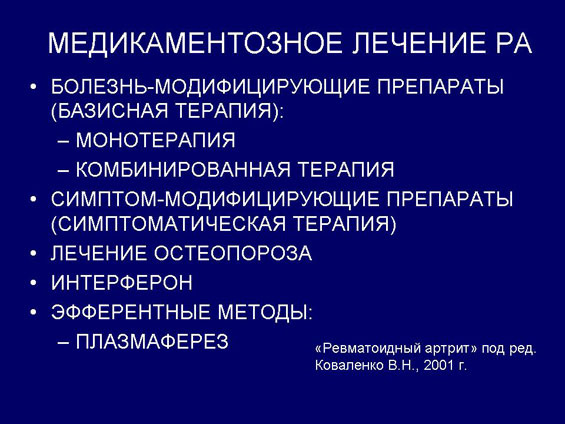 МЕДИКАМЕНТОЗНОЕ ЛЕЧЕНИЕ РА

• БОЛЕЗНЬ-МОДИФИЦИРУЮЩИЕ ПРЕПАРАТЫ (БАЗИСНАЯ ТЕРАПИЯ):
– МОНОТЕРАПИЯ
– КОМБИНИРОВАННАЯ ТЕРАПИЯ
• СИМПТОМ-МОДИФИЦИРУЮЩИЕ ПРЕПАРАТЫ (СИМПТОМАТИЧЕСКАЯ ТЕРАПИЯ)
• ЛЕЧЕНИЕ ОСТЕОПОРОЗА
• ИНТЕРФЕРОН
• ЭФФЕРЕНТНЫЕ МЕТОДЫ:
– ПЛАЗМАФЕРЕЗ

«Ревматоидный артрит» под ред. Коваленко В.Н., 2001 г.